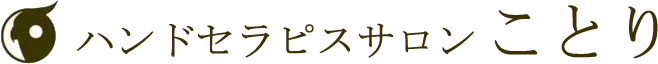 ハンドセラピスサロン ことり